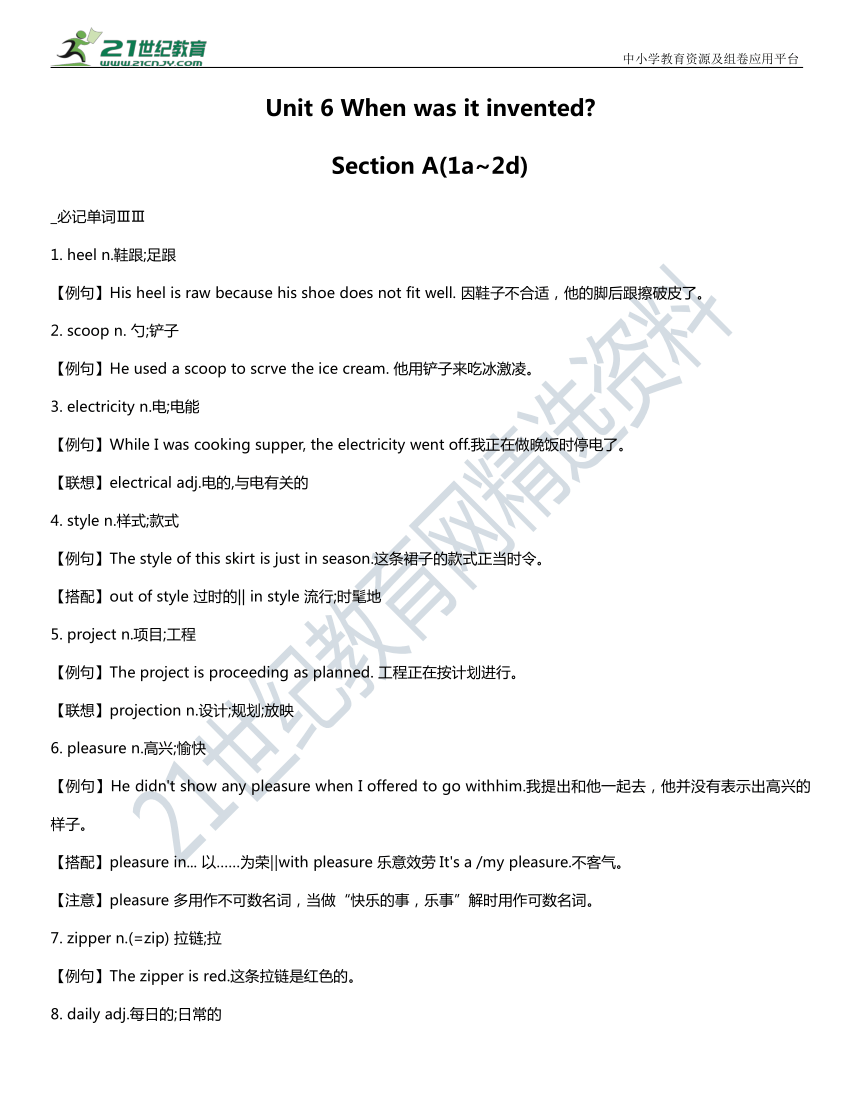 21世纪教育
www.21cnjy.com

中小学教育资源及组卷应用平台

Unit 6 When was it invented?

Section A(1a~2d)

_必记单词ⅢⅢ

1. heel n.鞋跟;足跟

【例句】His heel is raw because his shoe does not fit well. 因鞋子不合适，他的脚后跟擦破皮了。

2. scoop n. 勺;铲子

【例句】He used a scoop to scrve the ice cream. 他用铲子来吃冰激凌。

3. electricity n.电;电能

【例句】While I was cooking supper, the electricity went off.我正在做晚饭时停电了。

【联想】electrical adj.电的,与电有关的

4. style n.样式;款式

【例句】The style of this skirt is just in season.这条裙子的款式正当时令。

【搭配】out of style 过时的|| in style 流行;时髦地

5. project n.项目;工程

【例句】The project is proceeding as planned. 工程正在按计划进行。

【联想】projection n.设计;规划;放映

6. pleasure n.高兴;愉快

【例句】He didn't show any pleasure when I offered to go withhim.我提出和他一起去，他并没有表示出高兴的样子。

【搭配】pleasure in... 以……为荣||with pleasure 乐意效劳 It's a /my pleasure.不客气。

【注意】pleasure 多用作不可数名词，当做“快乐的事，乐事”解时用作可数名词。

7. zipper n.(=zip) 拉链;拉

【例句】The zipper is red.这条拉链是红色的。

8. daily adj.每日的;日常的

21世纪教育网精选资料